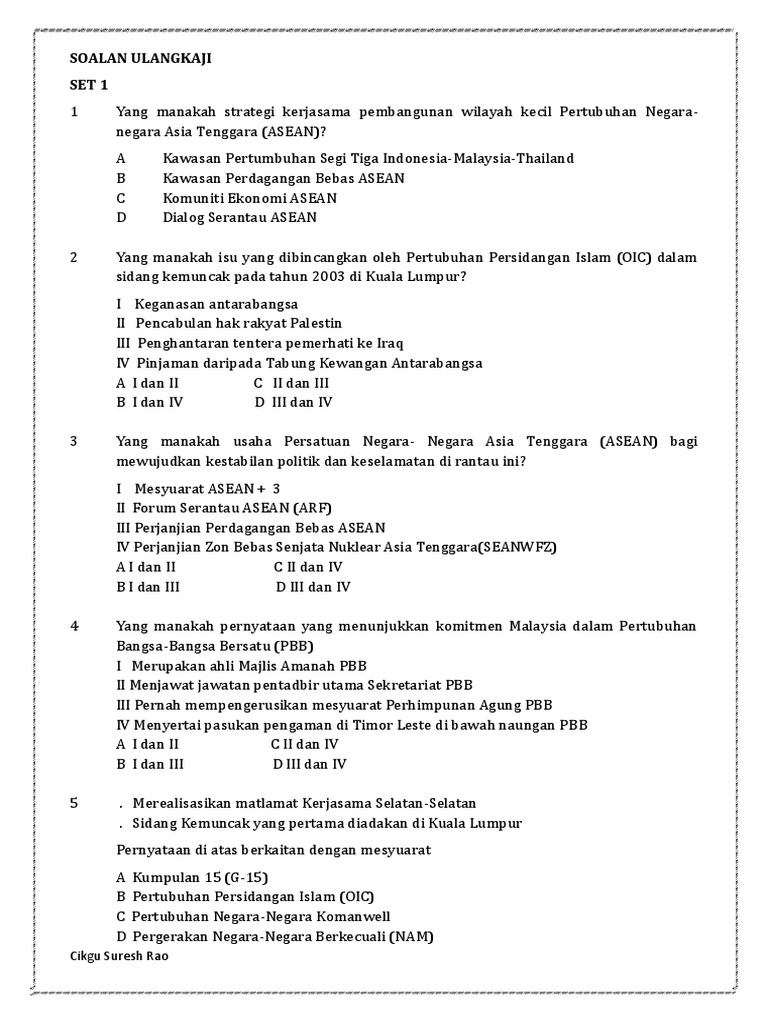 SOALAN ULANGKAJI

SET 1

1 Yang manakah strategi kerjasama pembangunan wilayah kecil Pertubuhan Negara-negara Asia Tenggara (ASEAN)?

A Kawasan Pertumbuhan Segi Tiga Indonesia-Malaysia-Thailand
B Kawasan Perdagangan Bebas ASEAN
C Komuniti Ekonomi ASEAN
D Dialog Serantau ASEAN

2 Yang manakah isu yang dibincangkan oleh Pertubuhan Persidangan Islam (OIC) dalam sidang kemuncak pada tahun 2003 di Kuala Lumpur?

I Keganasan antarabangsa
II Pencabulan hak rakyat Palestin
III Penghantaran tentera pemerhati ke Iraq
IV Pinjaman daripada Tabung Kewangan Antarabangsa
A I dan II C II dan III
B I dan IV D III dan IV

3 Yang manakah usaha Persatuan Negara- Negara Asia Tenggara (ASEAN) bagi mewujudkan kestabilan politik dan keselamatan di rantau ini?

I Mesyuarat ASEAN + 3
II Forum Serantau ASEAN (ARF)
III Perjanjian Perdagangan Bebas ASEAN
IV Perjanjian Zon Bebas Senjata Nuklear Asia Tenggara(SEANWFZ)
A I dan II C II dan IV
B I dan III D III dan IV

4 Yang manakah pernyataan yang menunjukkan komitmen Malaysia dalam Pertubuhan Bangsa-Bangsa Bersatu (PBB)
I Merupakan ahli Majlis Amanah PBB
II Menjawat jawatan pentadbir utama Sekretariat PBB
III Pernah mempengerusikan mesyuarat Perhimpunan Agung PBB
IV Menyertai pasukan pengaman di Timor Leste di bawah naungan PBB
A I dan II C II dan IV
B I dan III D III dan IV

5 . Merealisasikan matlamat Kerjasama Selatan-Selatan
. Sidang Kemuncak yang pertama diadakan di Kuala Lumpur

Pernyataan di atas berkaitan dengan mesyuarat

A Kumpulan 15 (G-15)
B Pertubuhan Persidangan Islam (OIC)
C Pertubuhan Negara-Negara Komanwell
D Pergerakan Negara-Negara Berkecuali (NAM)

Cikgu Suresh Rao